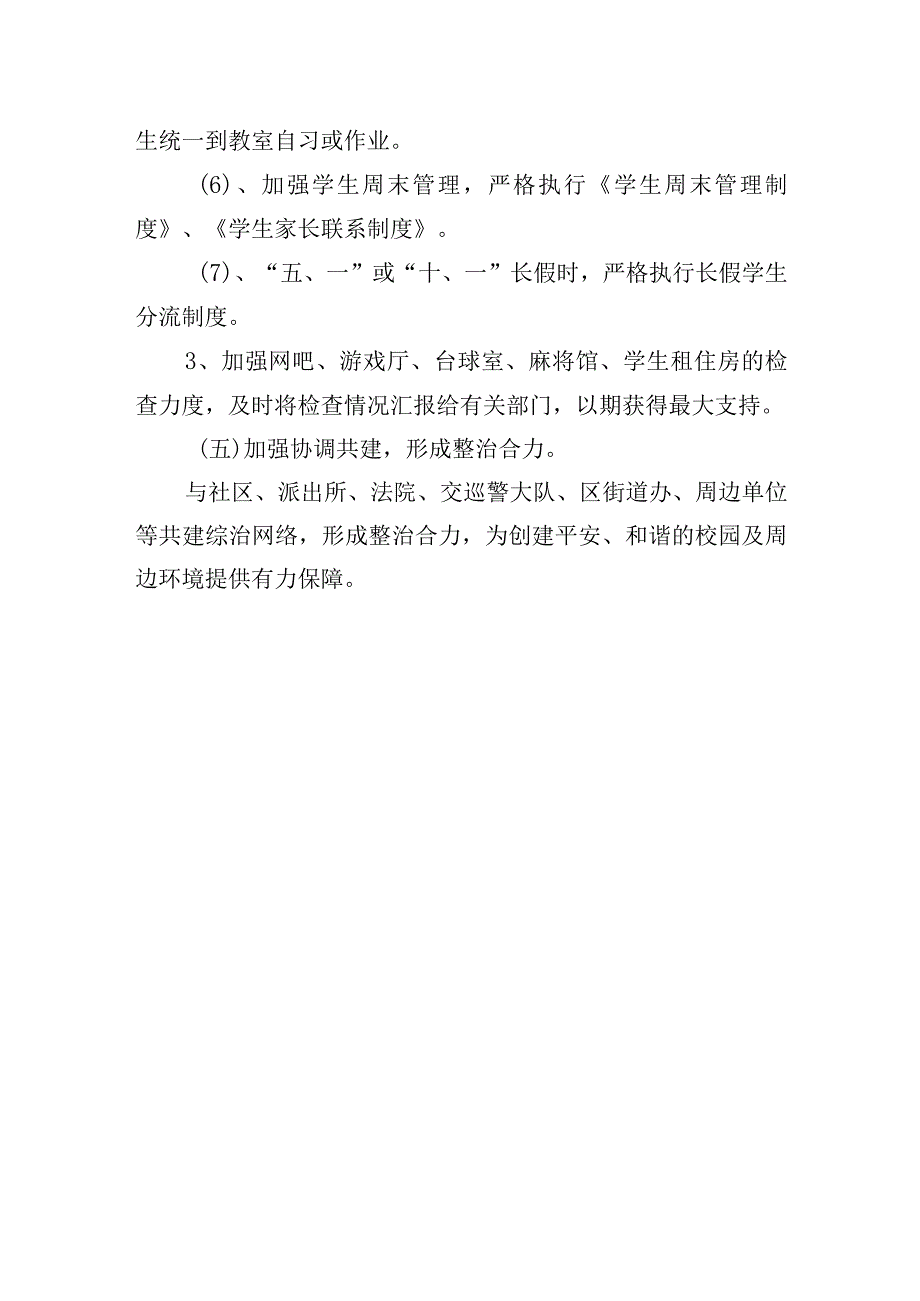 生统一到教室自习或作业。

(6)、加强学生周末管理，严格执行《学生周末管理制度》、《学生家长联系制度》。

(7)、“五、一”或“十、一”长假时，严格执行长假学生分流制度。

3、加强网吧、游戏厅、台球室、麻将馆、学生租住房的检查力度，及时将检查情况汇报给有关部门，以期获得最大支持。

(五)加强协调共建，形成整治合力。

与社区、派出所、法院、交巡警大队、区街道办、周边单位等共建综治网络，形成整治合力，为创建平安、和谐的校园及周边环境提供有力保障。